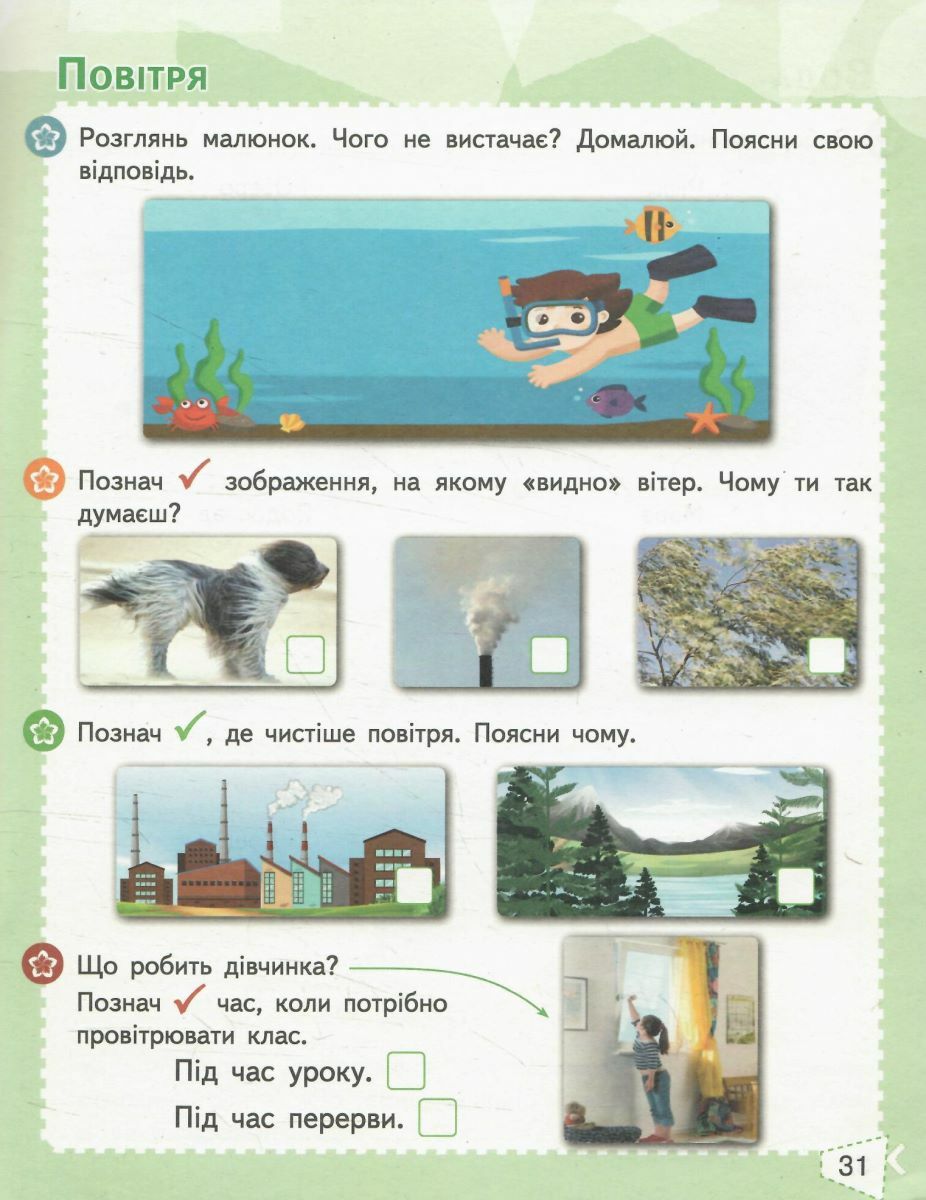 Повітря

Розглянь малюнок. Чого не вистачає? Домалюй. Поясни свою відповідь.

Познач ✓ зображення, на якому «видно» вітер. Чому ти так думаєш?

Познач ✓, де чистіше повітря. Поясни чому.

Що робить дівчинка?
Познач ✓ час, коли потрібно провітрювати клас.
Під час уроку.
Під час перерви.

31